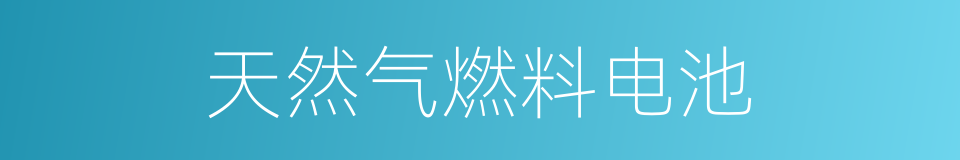 天然气燃料电池